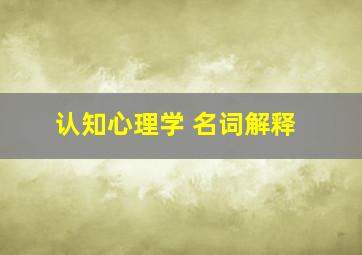 认知心理学 名词解释